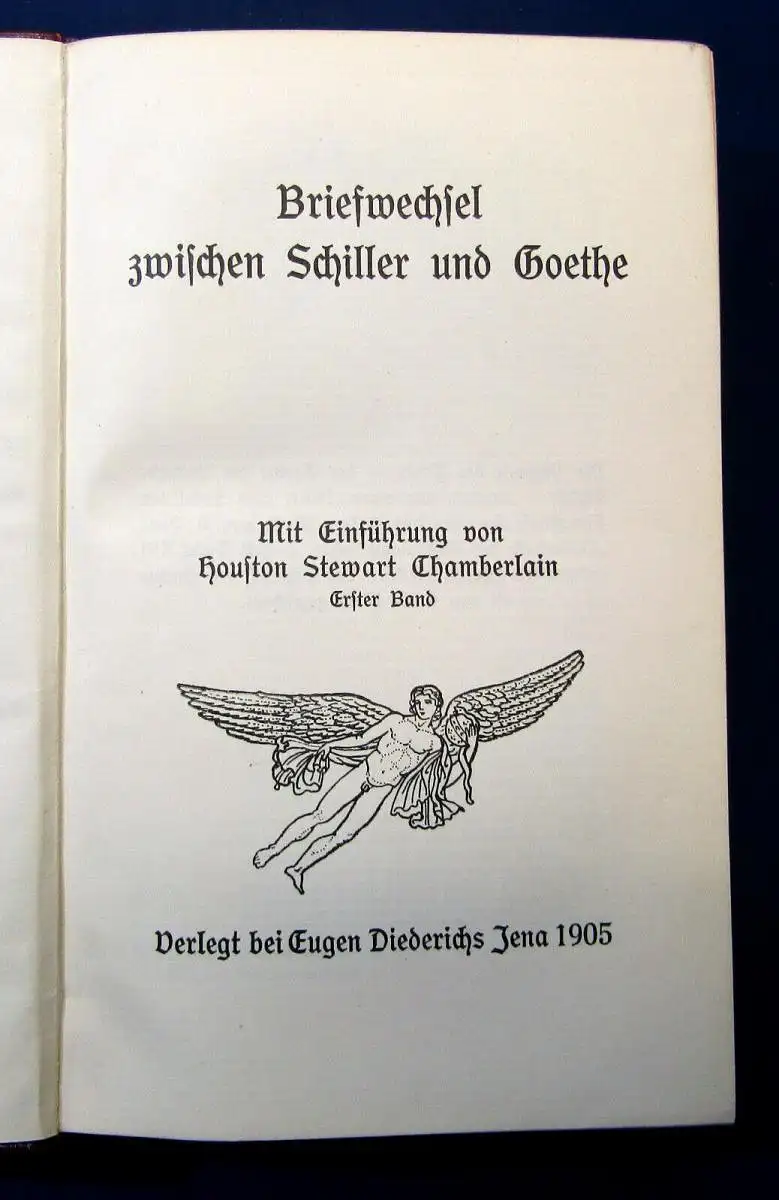 Briefwechsel zwischen Schiller und Goethe

Mit Einführung von Houston Stewart Chamberlain
Erster Band

Verlegt bei Eugen Diederichs Jena 1905